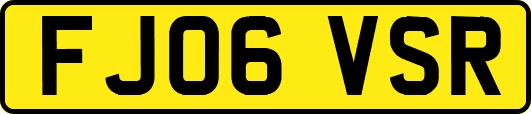 FJ06 VSR